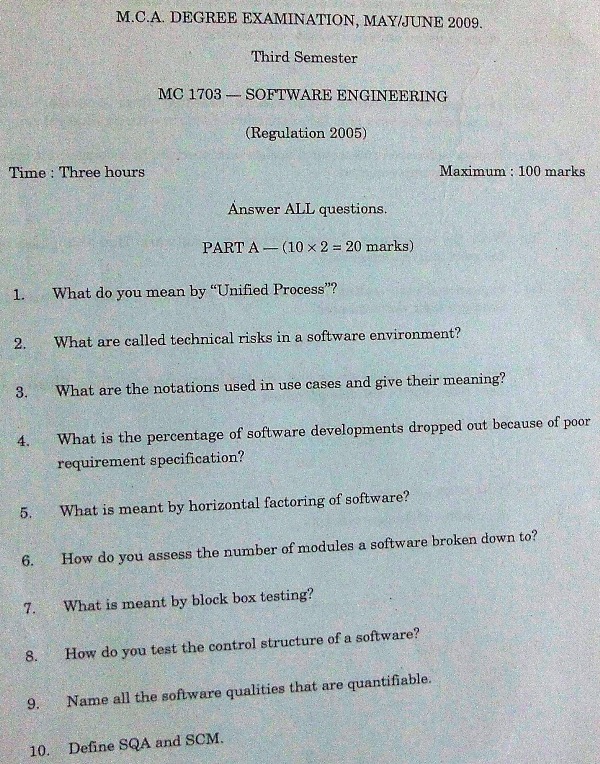 M.C.A. DEGREE EXAMINATION, MAY/JUNE 2009.

Third Semester

MC 1703 — SOFTWARE ENGINEERING

(Regulation 2005)

Time : Three hours

Maximum : 100 marks

Answer ALL questions.

PART A — ($10 \times 2 = 20$ marks)

1. What do you mean by "Unified Process"?

2. What are called technical risks in a software environment?

3. What are the notations used in use cases and give their meaning?

4. What is the percentage of software developments dropped out because of poor requirement specification?

5. What is meant by horizontal factoring of software?

6. How do you assess the number of modules a software broken down to?

7. What is meant by block box testing?

8. How do you test the control structure of a software?

9. Name all the software qualities that are quantifiable.

10. Define SQA and SCM.